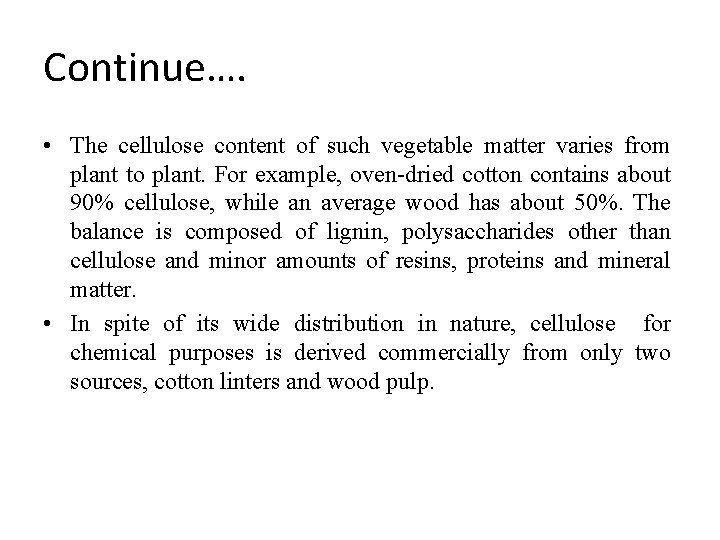 Continue….

• The cellulose content of such vegetable matter varies from plant to plant. For example, oven-dried cotton contains about 90% cellulose, while an average wood has about 50%. The balance is composed of lignin, polysaccharides other than cellulose and minor amounts of resins, proteins and mineral matter.

• In spite of its wide distribution in nature, cellulose for chemical purposes is derived commercially from only two sources, cotton linters and wood pulp.